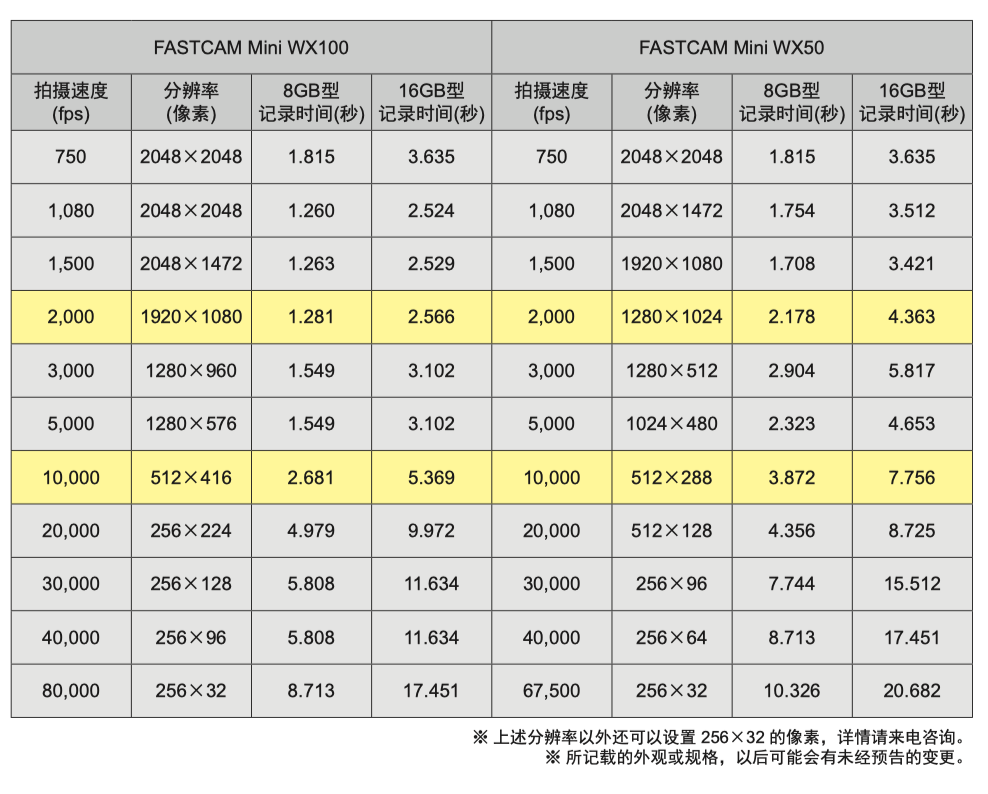 | FASTCAM Mini WX100 | | | | FASTCAM Mini WX50 | | | |
|---|---|---|---|---|---|---|---|
| 拍摄速度 (fps) | 分辨率 (像素) | 8GB型 记录时间(秒) | 16GB型 记录时间(秒) | 拍摄速度 (fps) | 分辨率 (像素) | 8GB型 记录时间(秒) | 16GB型 记录时间(秒) |
| 750 | 2048×2048 | 1.815 | 3.635 | 750 | 2048×2048 | 1.815 | 3.635 |
| 1,080 | 2048×2048 | 1.260 | 2.524 | 1,080 | 2048×1472 | 1.754 | 3.512 |
| 1,500 | 2048×1472 | 1.263 | 2.529 | 1,500 | 1920×1080 | 1.708 | 3.421 |
| 2,000 | 1920×1080 | 1.281 | 2.566 | 2,000 | 1280×1024 | 2.178 | 4.363 |
| 3,000 | 1280×960 | 1.549 | 3.102 | 3,000 | 1280×512 | 2.904 | 5.817 |
| 5,000 | 1280×576 | 1.549 | 3.102 | 5,000 | 1024×480 | 2.323 | 4.653 |
| 10,000 | 512×416 | 2.681 | 5.369 | 10,000 | 512×288 | 3.872 | 7.756 |
| 20,000 | 256×224 | 4.979 | 9.972 | 20,000 | 512×128 | 4.356 | 8.725 |
| 30,000 | 256×128 | 5.808 | 11.634 | 30,000 | 256×96 | 7.744 | 15.512 |
| 40,000 | 256×96 | 5.808 | 11.634 | 40,000 | 256×64 | 8.713 | 17.451 |
| 80,000 | 256×32 | 8.713 | 17.451 | 67,500 | 256×32 | 10.326 | 20.682 |

※ 上述分辨率以外还可以设置 256×32 的像素，详情请来电咨询。
※ 所记载的外观或规格，以后可能会有未经预告的变更。